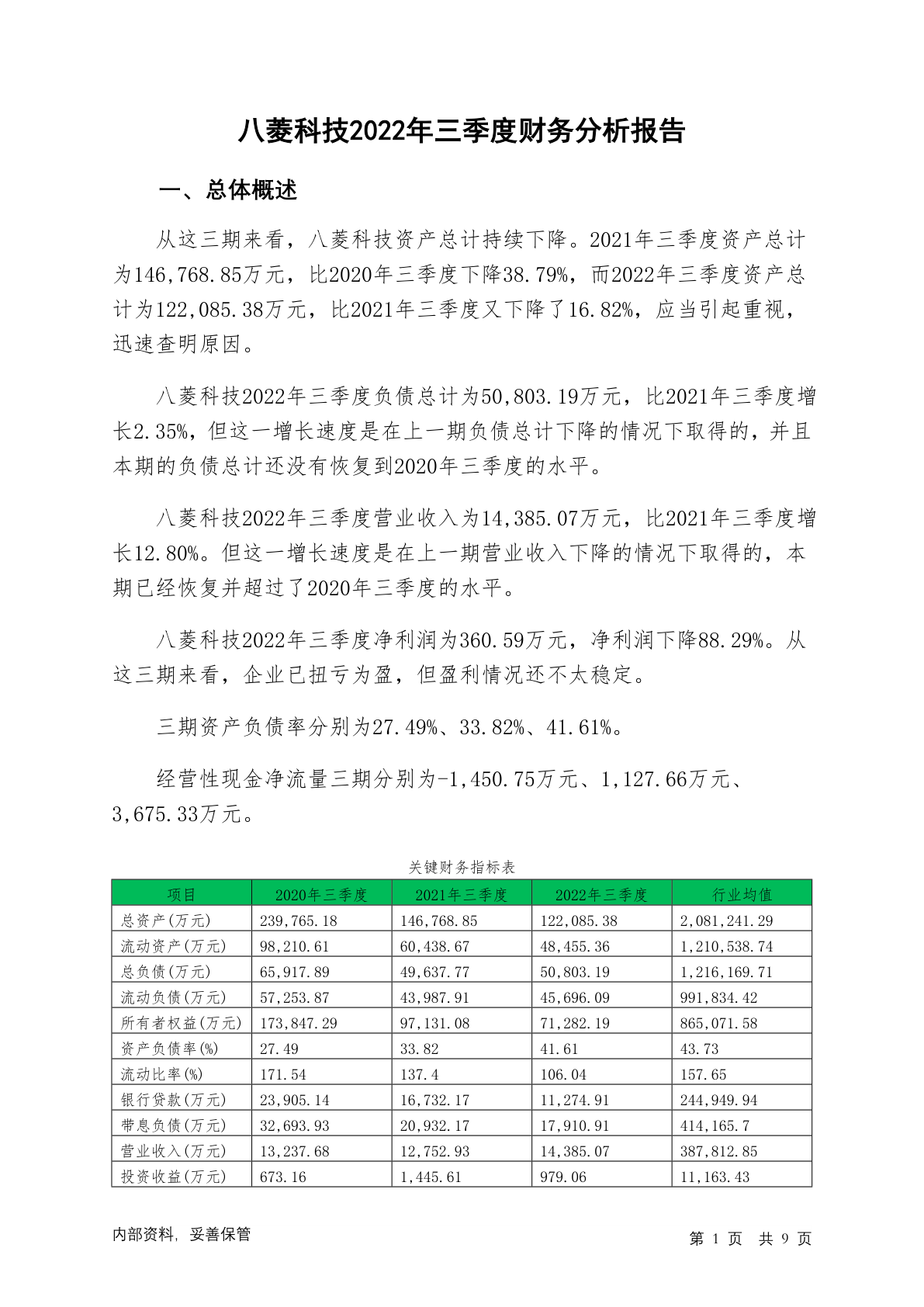 八菱科技2022年三季度财务分析报告

一、总体概述

从这三期来看，八菱科技资产总计持续下降。2021年三季度资产总计为146,768.85万元，比2020年三季度下降38.79%，而2022年三季度资产总计为122,085.38万元，比2021年三季度又下降了16.82%，应当引起重视，迅速查明原因。

八菱科技2022年三季度负债总计为50,803.19万元，比2021年三季度增长2.35%，但这一增长速度是在上一期负债总计下降的情况下取得的，并且本期的负债总计还没有恢复到2020年三季度的水平。

八菱科技2022年三季度营业收入为14,385.07万元，比2021年三季度增长12.80%。但这一增长速度是在上一期营业收入下降的情况下取得的，本期已经恢复并超过了2020年三季度的水平。

八菱科技2022年三季度净利润为360.59万元，净利润下降88.29%。从这三期来看，企业已扭亏为盈，但盈利情况还不太稳定。

三期资产负债率分别为27.49%、33.82%、41.61%。

经营性现金净流量三期分别为-1,450.75万元、1,127.66万元、3,675.33万元。

关键财务指标表

| 项目 | 2020年三季度 | 2021年三季度 | 2022年三季度 | 行业均值 |
|---|---|---|---|---|
| 总资产(万元) | 239,765.18 | 146,768.85 | 122,085.38 | 2,081,241.29 |
| 流动资产(万元) | 98,210.61 | 60,438.67 | 48,455.36 | 1,210,538.74 |
| 总负债(万元) | 65,917.89 | 49,637.77 | 50,803.19 | 1,216,169.71 |
| 流动负债(万元) | 57,253.87 | 43,987.91 | 45,696.09 | 991,834.42 |
| 所有者权益(万元) | 173,847.29 | 97,131.08 | 71,282.19 | 865,071.58 |
| 资产负债率(%) | 27.49 | 33.82 | 41.61 | 43.73 |
| 流动比率(%) | 171.54 | 137.4 | 106.04 | 157.65 |
| 银行贷款(万元) | 23,905.14 | 16,732.17 | 11,274.91 | 244,949.94 |
| 带息负债(万元) | 32,693.93 | 20,932.17 | 17,910.91 | 414,165.7 |
| 营业收入(万元) | 13,237.68 | 12,752.93 | 14,385.07 | 387,812.85 |
| 投资收益(万元) | 673.16 | 1,445.61 | 979.06 | 11,163.43 |

内部资料，妥善保管

第 1 页 共 9 页